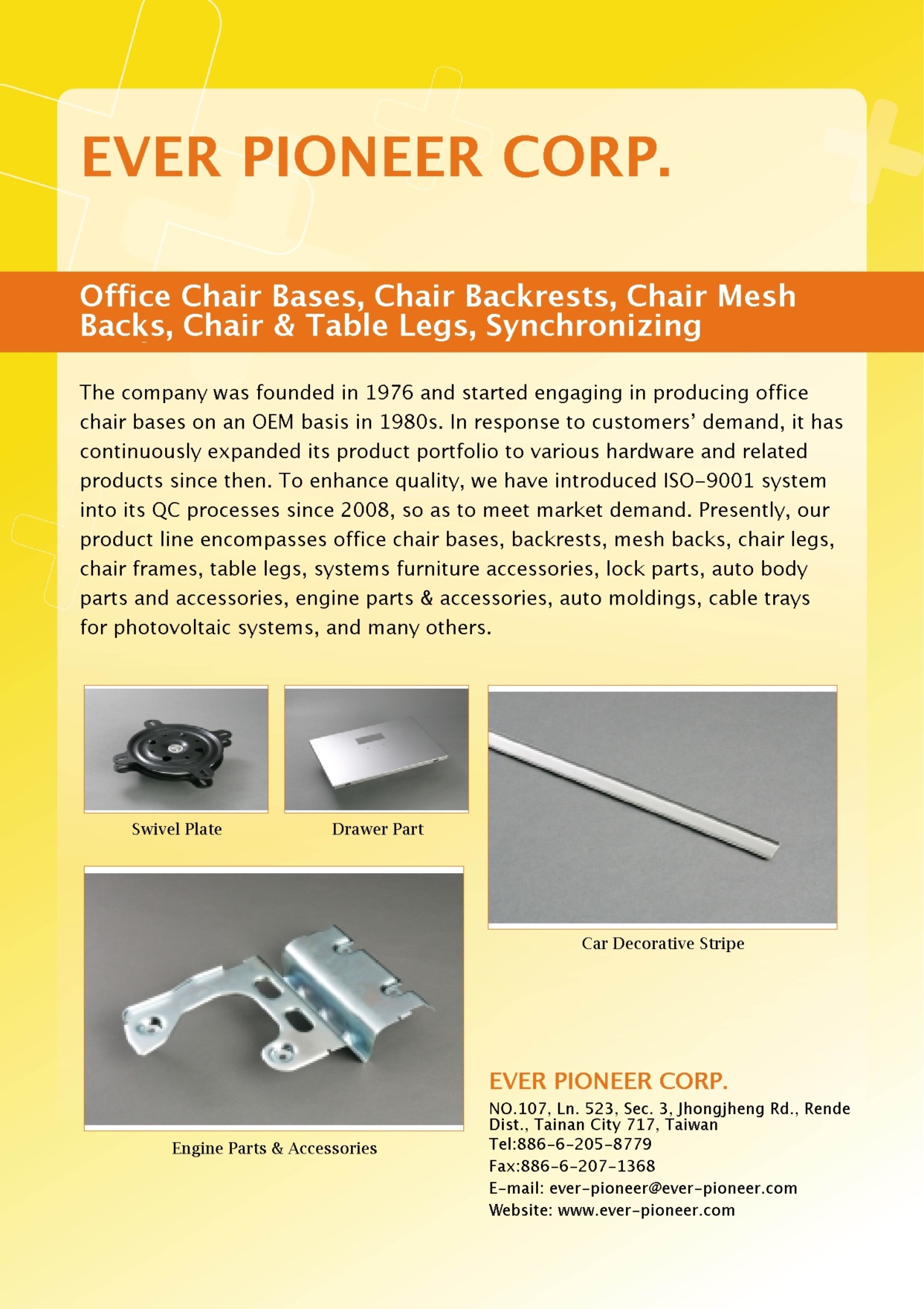 EVER PIONEER CORP.

Office Chair Bases, Chair Backrests, Chair Mesh Backs, Chair & Table Legs, Synchronizing

The company was founded in 1976 and started engaging in producing office chair bases on an OEM basis in 1980s. In response to customers' demand, it has continuously expanded its product portfolio to various hardware and related products since then. To enhance quality, we have introduced ISO-9001 system into its QC processes since 2008, so as to meet market demand. Presently, our product line encompasses office chair bases, backrests, mesh backs, chair legs, chair frames, table legs, systems furniture accessories, lock parts, auto body parts and accessories, engine parts & accessories, auto moldings, cable trays for photovoltaic systems, and many others.

Swivel Plate

Drawer Part

Car Decorative Stripe

Engine Parts & Accessories

EVER PIONEER CORP.
NO.107, Ln. 523, Sec. 3, Jhongjheng Rd., Rende Dist., Tainan City 717, Taiwan
Tel:886-6-205-8779
Fax:886-6-207-1368
E-mail: ever-pioneer@ever-pioneer.com
Website: www.ever-pioneer.com